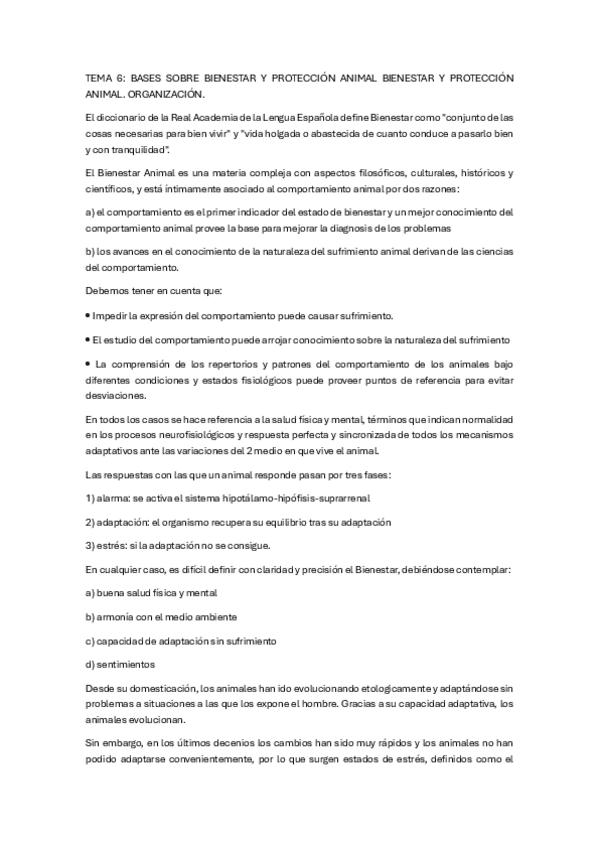 TEMA 6: BASES SOBRE BIENESTAR Y PROTECCIÓN ANIMAL BIENESTAR Y PROTECCIÓN ANIMAL. ORGANIZACIÓN.

El diccionario de la Real Academia de la Lengua Española define Bienestar como "conjunto de las cosas necesarias para bien vivir" y "vida holgada o abastecida de cuanto conduce a pasarlo bien y con tranquilidad".

El Bienestar Animal es una materia compleja con aspectos filosóficos, culturales, históricos y científicos, y está íntimamente asociado al comportamiento animal por dos razones:

a) el comportamiento es el primer indicador del estado de bienestar y un mejor conocimiento del comportamiento animal provee la base para mejorar la diagnosis de los problemas

b) los avances en el conocimiento de la naturaleza del sufrimiento animal derivan de las ciencias del comportamiento.

Debemos tener en cuenta que:

• Impedir la expresión del comportamiento puede causar sufrimiento.

• El estudio del comportamiento puede arrojar conocimiento sobre la naturaleza del sufrimiento

• La comprensión de los repertorios y patrones del comportamiento de los animales bajo diferentes condiciones y estados fisiológicos puede proveer puntos de referencia para evitar desviaciones.

En todos los casos se hace referencia a la salud física y mental, términos que indican normalidad en los procesos neurofisiológicos y respuesta perfecta y sincronizada de todos los mecanismos adaptativos ante las variaciones del 2 medio en que vive el animal.

Las respuestas con las que un animal responde pasan por tres fases:

1) alarma: se activa el sistema hipotálamo-hipófisis-suprarrenal

2) adaptación: el organismo recupera su equilibrio tras su adaptación

3) estrés: si la adaptación no se consigue.

En cualquier caso, es difícil definir con claridad y precisión el Bienestar, debiéndose contemplar:

a) buena salud física y mental

b) armonía con el medio ambiente

c) capacidad de adaptación sin sufrimiento

d) sentimientos

Desde su domesticación, los animales han ido evolucionando etologicamente y adaptándose sin problemas a situaciones a las que los expone el hombre. Gracias a su capacidad adaptativa, los animales evolucionan.

Sin embargo, en los últimos decenios los cambios han sido muy rápidos y los animales no han podido adaptarse convenientemente, por lo que surgen estados de estrés, definidos como el